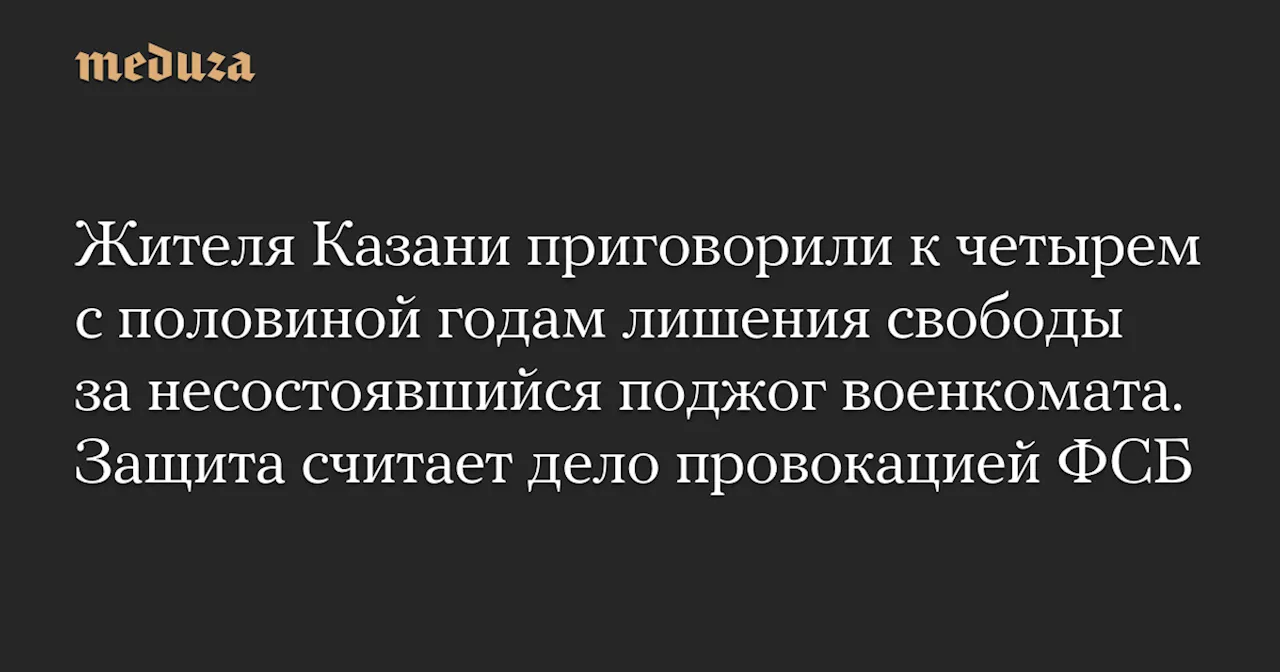 meduza

Жителя Казани приговорили к четырем с половиной годам лишения свободы за несостоявшийся поджог военкомата. Защита считает дело провокацией ФСБ